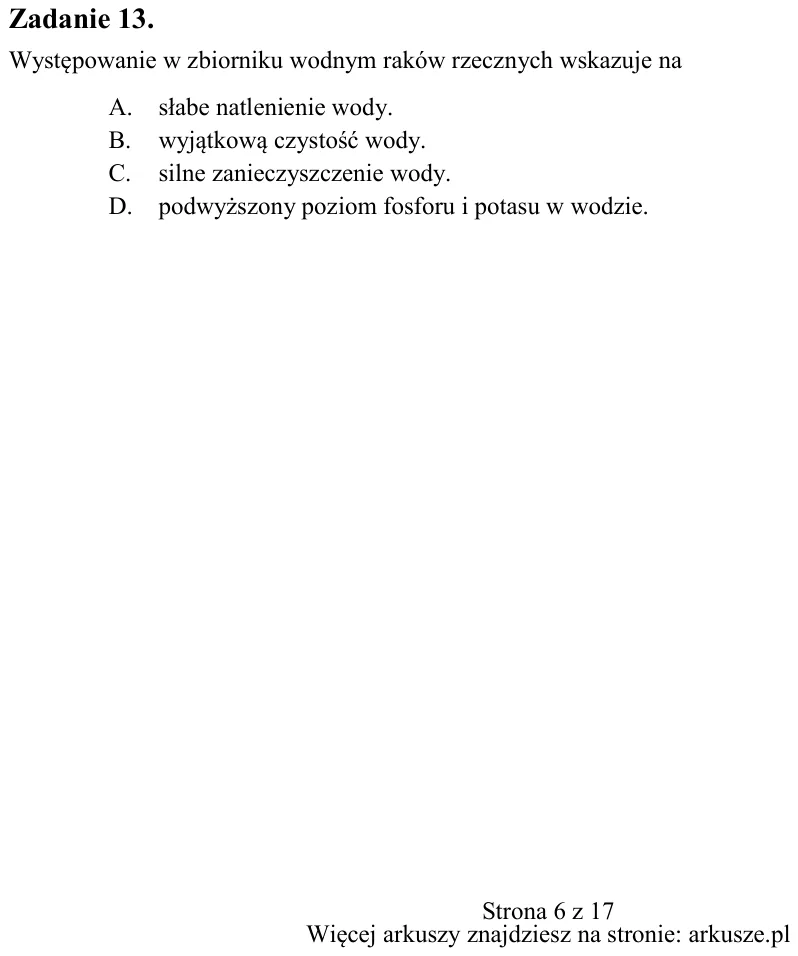 Zadanie 13.

Występowanie w zbiorniku wodnym raków rzecznych wskazuje na

A. słabe natlenienie wody.
B. wyjątkową czystość wody.
C. silne zanieczyszczenie wody.
D. podwyższony poziom fosforu i potasu w wodzie.

Strona 6 z 17
Więcej arkuszy znajdziesz na stronie: arkusze.pl